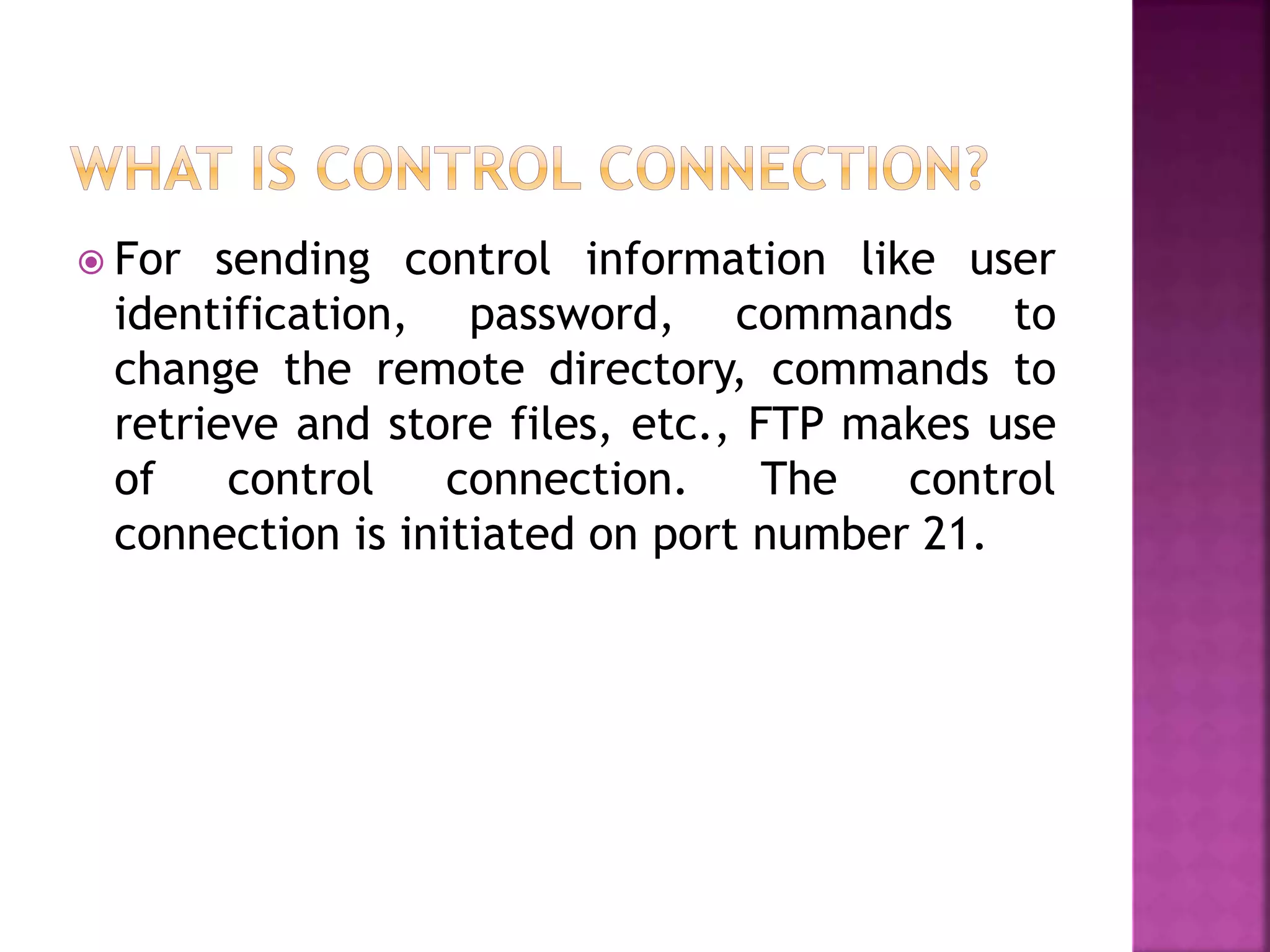 WHAT IS CONTROL CONNECTION?

For sending control information like user identification, password, commands to change the remote directory, commands to retrieve and store files, etc., FTP makes use of control connection. The control connection is initiated on port number 21.